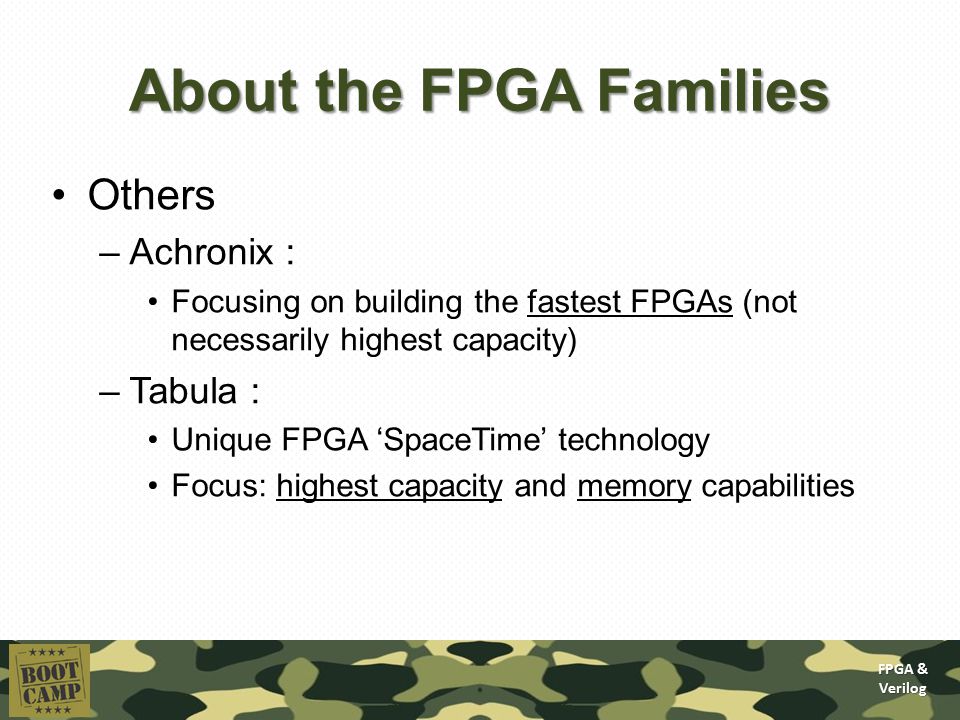 About the FPGA Families

• Others
– Achronix :
• Focusing on building the fastest FPGAs (not necessarily highest capacity)
– Tabula :
• Unique FPGA ‘SpaceTime’ technology
• Focus: highest capacity and memory capabilities

★★★★ BOOT CAMP ★★★★

FPGA & Verilog